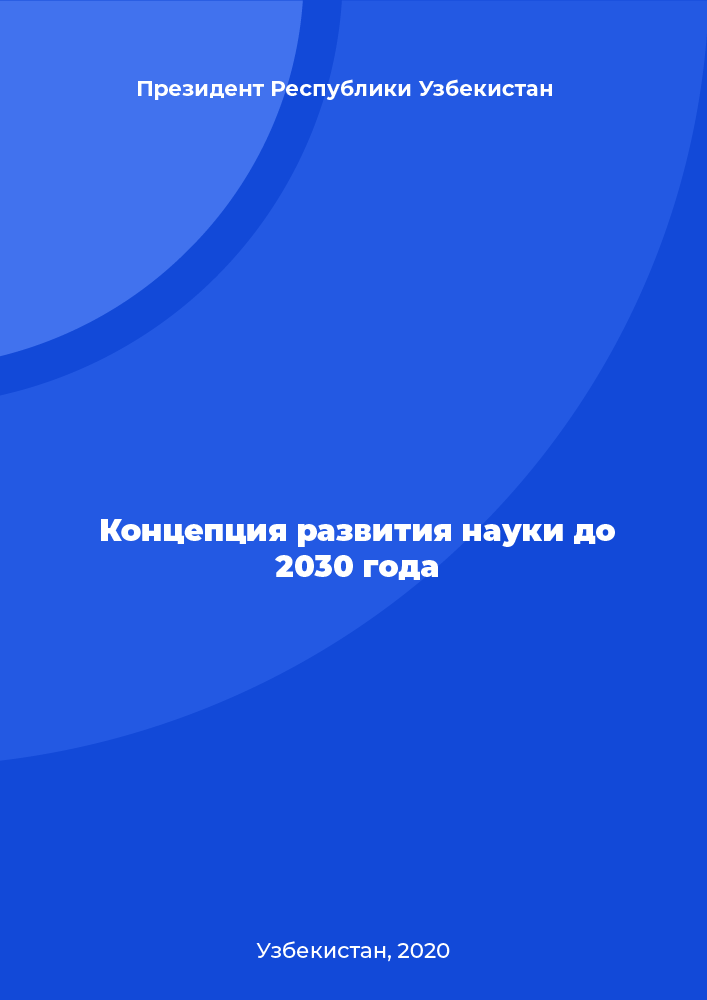 Президент Республики Узбекистан

Концепция развития науки до 2030 года

Узбекистан, 2020